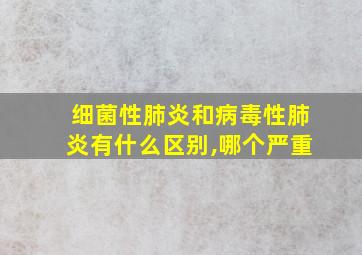 细菌性肺炎和病毒性肺炎有什么区别,哪个严重